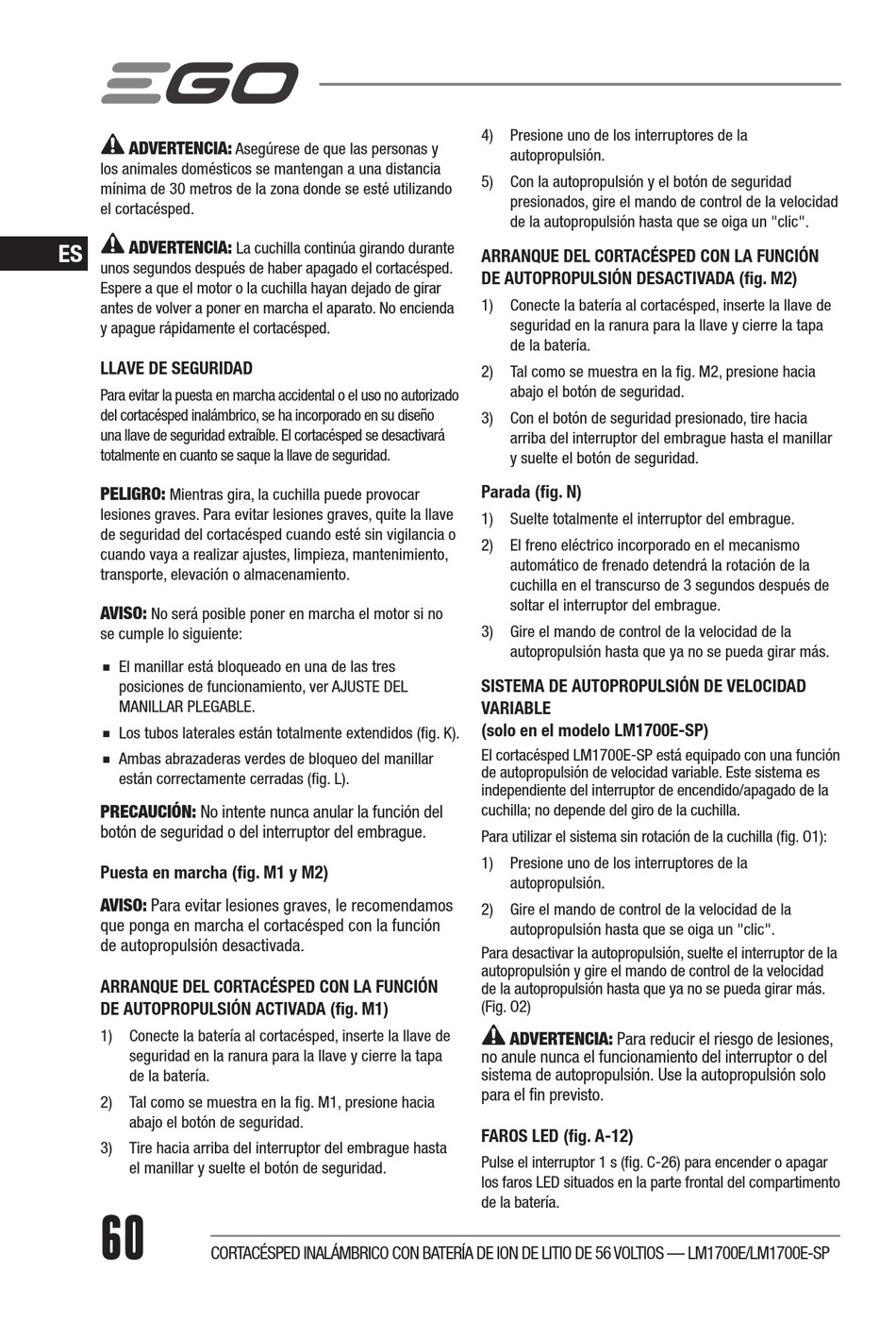 EGO

ES

ADVERTENCIA: Asegúrese de que las personas y los animales domésticos se mantengan a una distancia mínima de 30 metros de la zona donde se esté utilizando el cortacésped.

ADVERTENCIA: La cuchilla continúa girando durante unos segundos después de haber apagado el cortacésped. Espere a que el motor o la cuchilla hayan dejado de girar antes de volver a poner en marcha el aparato. No encienda y apague rápidamente el cortacésped.

LLAVE DE SEGURIDAD

Para evitar la puesta en marcha accidental o el uso no autorizado del cortacésped inalámbrico, se ha incorporado en su diseño una llave de seguridad extraíble. El cortacésped se desactivará totalmente en cuanto se saque la llave de seguridad.

PELIGRO: Mientras gira, la cuchilla puede provocar lesiones graves. Para evitar lesiones graves, quite la llave de seguridad del cortacésped cuando esté sin vigilancia o cuando vaya a realizar ajustes, limpieza, mantenimiento, transporte, elevación o almacenamiento.

AVISO: No será posible poner en marcha el motor si no se cumple lo siguiente:

■ El manillar está bloqueado en una de las tres posiciones de funcionamiento, ver AJUSTE DEL MANILLAR PLEGABLE.
■ Los tubos laterales están totalmente extendidos (fig. K).
■ Ambas abrazaderas verdes de bloqueo del manillar están correctamente cerradas (fig. L).

PRECAUCIÓN: No intente nunca anular la función del botón de seguridad o del interruptor del embrague.

Puesta en marcha (fig. M1 y M2)

AVISO: Para evitar lesiones graves, le recomendamos que ponga en marcha el cortacésped con la función de autopropulsión desactivada.

ARRANQUE DEL CORTACÉSPED CON LA FUNCIÓN DE AUTOPROPULSIÓN ACTIVADA (fig. M1)

1) Conecte la batería al cortacésped, inserte la llave de seguridad en la ranura para la llave y cierre la tapa de la batería.
2) Tal como se muestra en la fig. M1, presione hacia abajo el botón de seguridad.
3) Tire hacia arriba del interruptor del embrague hasta el manillar y suelte el botón de seguridad.
4) Presione uno de los interruptores de la autopropulsión.
5) Con la autopropulsión y el botón de seguridad presionados, gire el mando de control de la velocidad de la autopropulsión hasta que se oiga un "clic".

ARRANQUE DEL CORTACÉSPED CON LA FUNCIÓN DE AUTOPROPULSIÓN DESACTIVADA (fig. M2)

1) Conecte la batería al cortacésped, inserte la llave de seguridad en la ranura para la llave y cierre la tapa de la batería.
2) Tal como se muestra en la fig. M2, presione hacia abajo el botón de seguridad.
3) Con el botón de seguridad presionado, tire hacia arriba del interruptor del embrague hasta el manillar y suelte el botón de seguridad.

Parada (fig. N)

1) Suelte totalmente el interruptor del embrague.
2) El freno eléctrico incorporado en el mecanismo automático de frenado detendrá la rotación de la cuchilla en el transcurso de 3 segundos después de soltar el interruptor del embrague.
3) Gire el mando de control de la velocidad de la autopropulsión hasta que ya no se pueda girar más.

SISTEMA DE AUTOPROPULSIÓN DE VELOCIDAD VARIABLE
(solo en el modelo LM1700E-SP)

El cortacésped LM1700E-SP está equipado con una función de autopropulsión de velocidad variable. Este sistema es independiente del interruptor de encendido/apagado de la cuchilla; no depende del giro de la cuchilla.

Para utilizar el sistema sin rotación de la cuchilla (fig. O1):

1) Presione uno de los interruptores de la autopropulsión.
2) Gire el mando de control de la velocidad de la autopropulsión hasta que se oiga un "clic".

Para desactivar la autopropulsión, suelte el interruptor de la autopropulsión y gire el mando de control de la velocidad de la autopropulsión hasta que ya no se pueda girar más. (Fig. O2)

ADVERTENCIA: Para reducir el riesgo de lesiones, no anule nunca el funcionamiento del interruptor o del sistema de autopropulsión. Use la autopropulsión solo para el fin previsto.

FAROS LED (fig. A-12)

Pulse el interruptor 1 s (fig. C-26) para encender o apagar los faros LED situados en la parte frontal del compartimento de la batería.

60

CORTACÉSPED INALÁMBRICO CON BATERÍA DE ION DE LITIO DE 56 VOLTIOS — LM1700E/LM1700E-SP